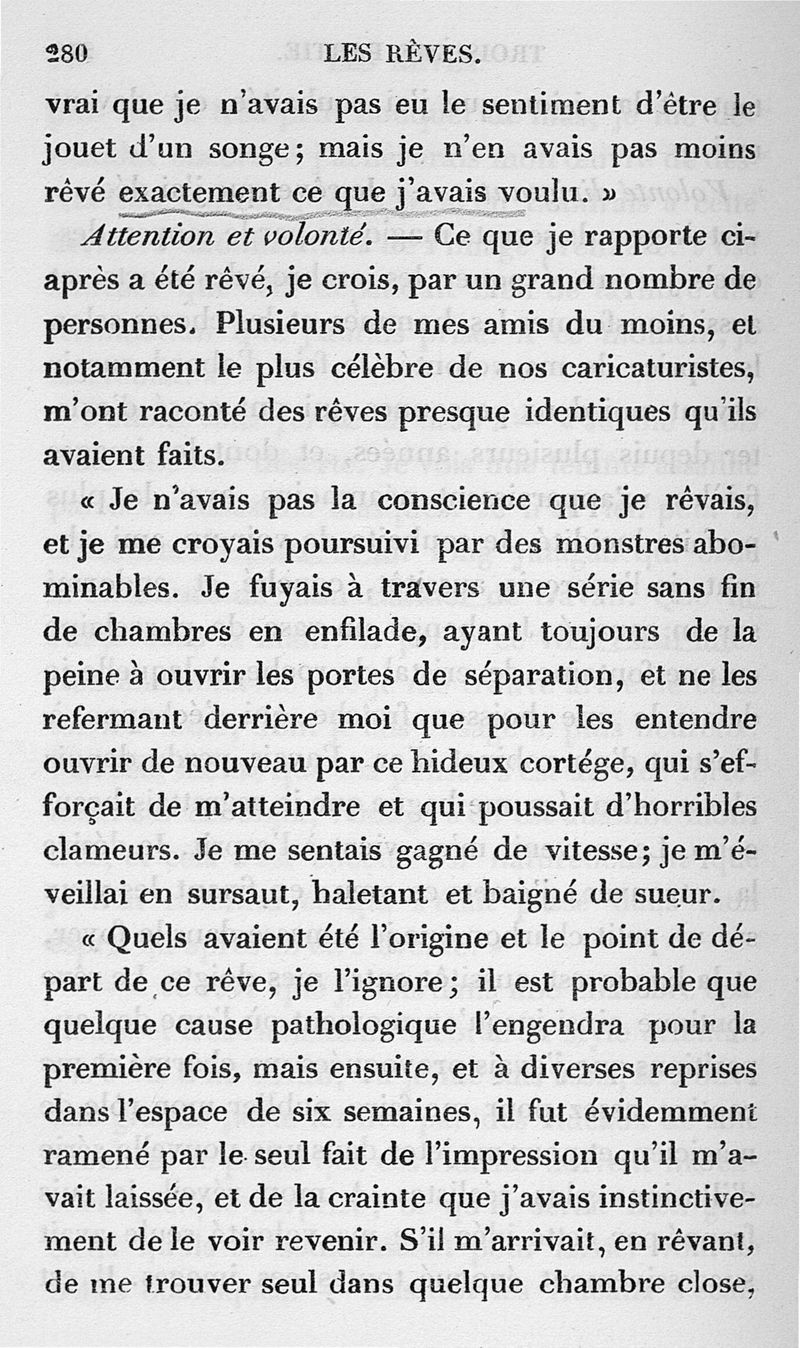 280 LES RÊVES.

vrai que je n'avais pas eu le sentiment d'être le jouet d'un songe; mais je n'en avais pas moins rêvé exactement ce que j'avais voulu. »

Attention et volonté. — Ce que je rapporte ci-après a été rêvé, je crois, par un grand nombre de personnes. Plusieurs de mes amis du moins, et notamment le plus célèbre de nos caricaturistes, m'ont raconté des rêves presque identiques qu'ils avaient faits.

« Je n'avais pas la conscience que je rêvais, et je me croyais poursuivi par des monstres abominables. Je fuyais à travers une série sans fin de chambres en enfilade, ayant toujours de la peine à ouvrir les portes de séparation, et ne les refermant derrière moi que pour les entendre ouvrir de nouveau par ce hideux cortége, qui s'efforçait de m'atteindre et qui poussait d'horribles clameurs. Je me sentais gagné de vitesse; je m'éveillai en sursaut, haletant et baigné de sueur.

« Quels avaient été l'origine et le point de départ de ce rêve, je l'ignore; il est probable que quelque cause pathologique l'engendra pour la première fois, mais ensuite, et à diverses reprises dans l'espace de six semaines, il fut évidemment ramené par le seul fait de l'impression qu'il m'avait laissée, et de la crainte que j'avais instinctivement de le voir revenir. S'il m'arrivait, en rêvant, de me trouver seul dans quelque chambre close,